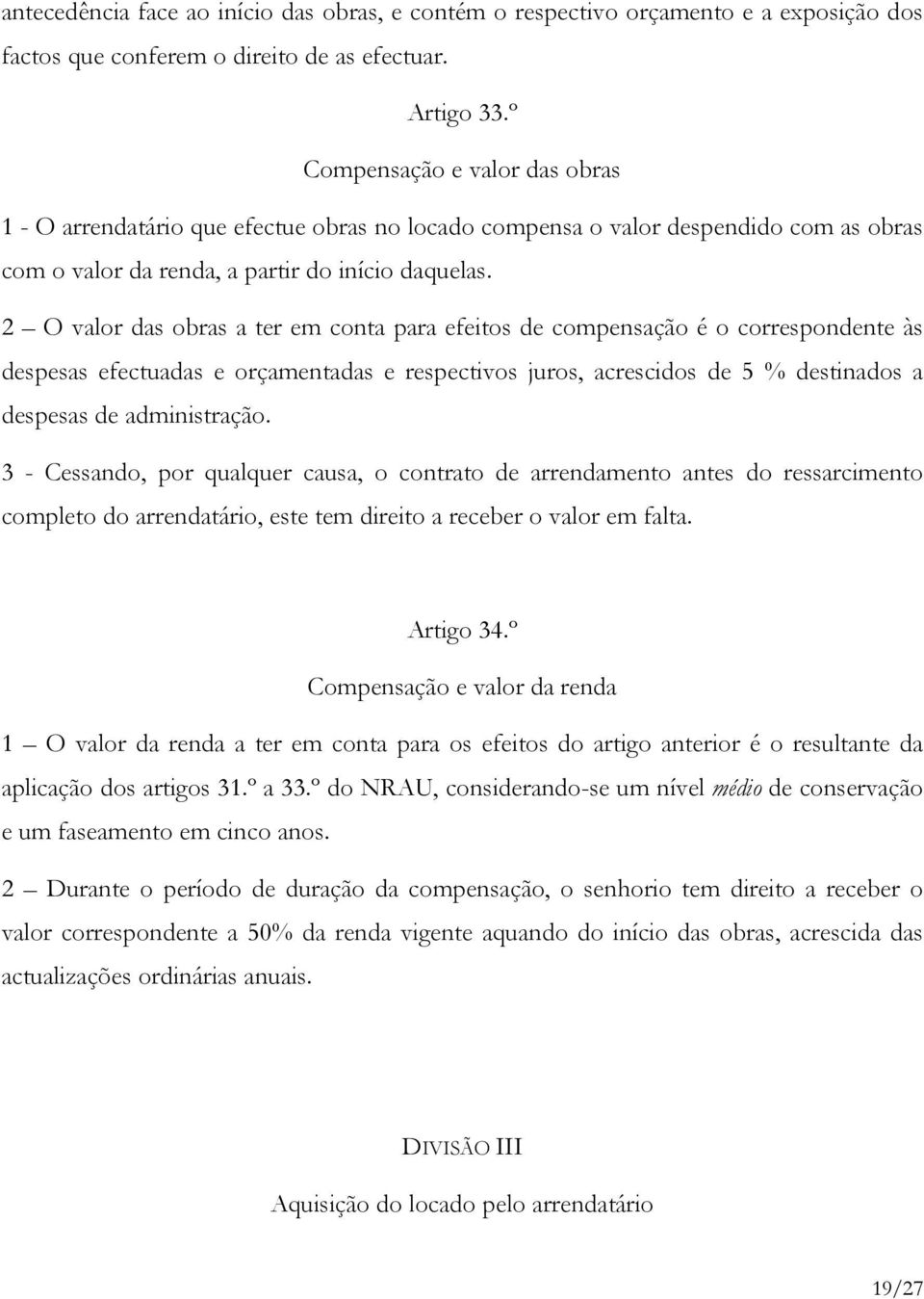 antecedência face ao início das obras, e contém o respectivo orçamento e a exposição dos factos que conferem o direito de as efectuar.

Artigo 33.º

Compensação e valor das obras

1 - O arrendatário que efectue obras no locado compensa o valor despendido com as obras com o valor da renda, a partir do início daquelas.

2 – O valor das obras a ter em conta para efeitos de compensação é o correspondente às despesas efectuadas e orçamentadas e respectivos juros, acrescidos de 5 % destinados a despesas de administração.

3 - Cessando, por qualquer causa, o contrato de arrendamento antes do ressarcimento completo do arrendatário, este tem direito a receber o valor em falta.

Artigo 34.º

Compensação e valor da renda

1 – O valor da renda a ter em conta para os efeitos do artigo anterior é o resultante da aplicação dos artigos 31.º a 33.º do NRAU, considerando-se um nível médio de conservação e um faseamento em cinco anos.

2 – Durante o período de duração da compensação, o senhorio tem direito a receber o valor correspondente a 50% da renda vigente aquando do início das obras, acrescida das actualizações ordinárias anuais.

DIVISÃO III

Aquisição do locado pelo arrendatário

19/27